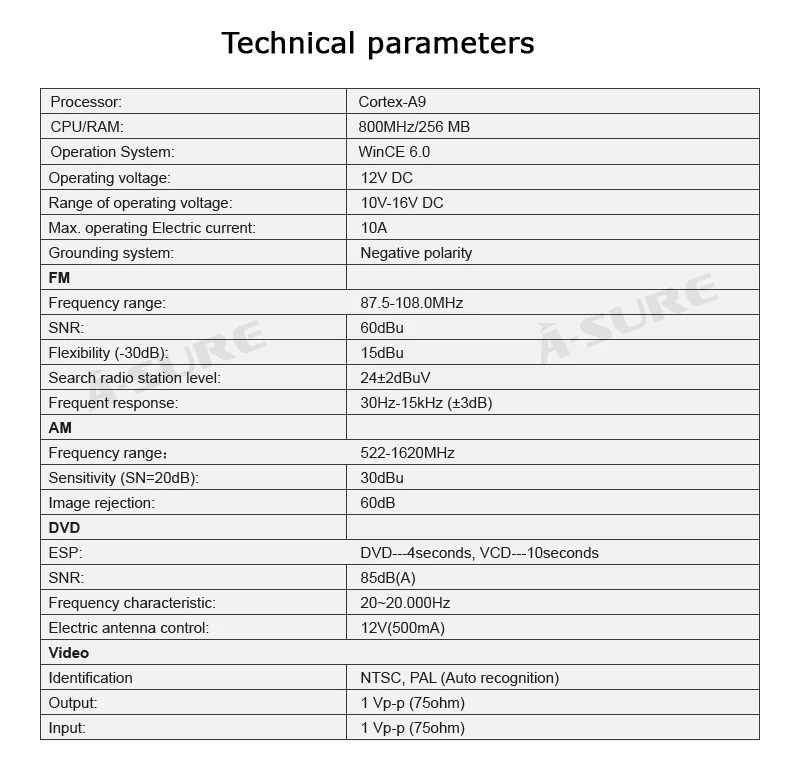 Technical parameters

| Processor: | Cortex-A9 |
|---|---|
| CPU/RAM: | 800MHz/256 MB |
| Operation System: | WinCE 6.0 |
| Operating voltage: | 12V DC |
| Range of operating voltage: | 10V-16V DC |
| Max. operating Electric current: | 10A |
| Grounding system: | Negative polarity |
| FM | |
| Frequency range: | 87.5-108.0MHz |
| SNR: | 60dBu |
| Flexibility (-30dB): | 15dBu |
| Search radio station level: | 24±2dBuV |
| Frequent response: | 30Hz-15kHz (±3dB) |
| AM | |
| Frequency range: | 522-1620MHz |
| Sensitivity (SN=20dB): | 30dBu |
| Image rejection: | 60dB |
| DVD | |
| ESP: | DVD---4seconds, VCD---10seconds |
| SNR: | 85dB(A) |
| Frequency characteristic: | 20~20.000Hz |
| Electric antenna control: | 12V(500mA) |
| Video | |
| Identification | NTSC, PAL (Auto recognition) |
| Output: | 1 Vp-p (75ohm) |
| Input: | 1 Vp-p (75ohm) |

A-SURE